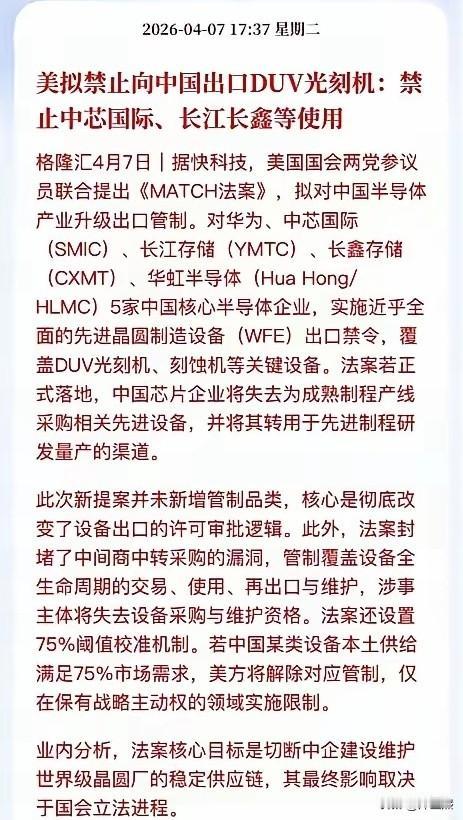 2026-04-07 17:37 星期二

美拟禁止向中国出口DUV光刻机：禁止中芯国际、长江长鑫等使用

格隆汇4月7日｜据快科技，美国国会两党参议员联合提出《MATCH法案》，拟对中国半导体产业升级出口管制。对华为、中芯国际（SMIC）、长江存储（YMTC）、长鑫存储（CXMT）、华虹半导体（Hua Hong/HLMC）5家中国核心半导体企业，实施近乎全面的先进晶圆制造设备（WFE）出口禁令，覆盖DUV光刻机、刻蚀机等关键设备。法案若正式落地，中国芯片企业将失去为成熟制程产线采购相关先进设备，并将其转用于先进制程研发量产的渠道。

此次新提案并未新增管制品类，核心是彻底改变了设备出口的许可审批逻辑。此外，法案封堵了中间商中转采购的漏洞，管制覆盖设备全生命周期的交易、使用、再出口与维护，涉事主体将失去设备采购与维护资格。法案还设置75%阈值校准机制。若中国某类设备本土供给满足75%市场需求，美方将解除对应管制，仅在保有战略主动权的领域实施限制。

业内分析，法案核心目标是切断中企建设维护世界级晶圆厂的稳定供应链，其最终影响取决于国会立法进程。